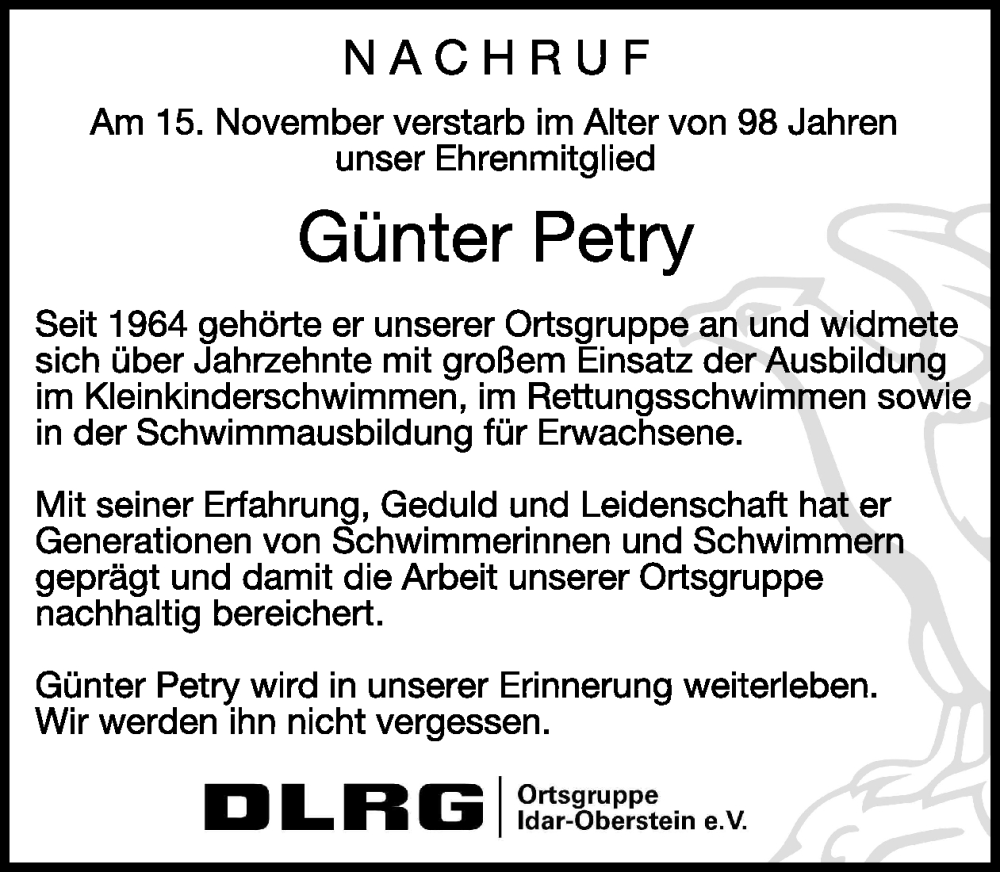 NACHRUF

Am 15. November verstarb im Alter von 98 Jahren unser Ehrenmitglied

Günter Petry

Seit 1964 gehörte er unserer Ortsgruppe an und widmete sich über Jahrzehnte mit großem Einsatz der Ausbildung im Kleinkinderschwimmen, im Rettungsschwimmen sowie in der Schwimmausbildung für Erwachsene.

Mit seiner Erfahrung, Geduld und Leidenschaft hat er Generationen von Schwimmerinnen und Schwimmern geprägt und damit die Arbeit unserer Ortsgruppe nachhaltig bereichert.

Günter Petry wird in unserer Erinnerung weiterleben. Wir werden ihn nicht vergessen.

DLRG Ortsgruppe Idar-Oberstein e.V.